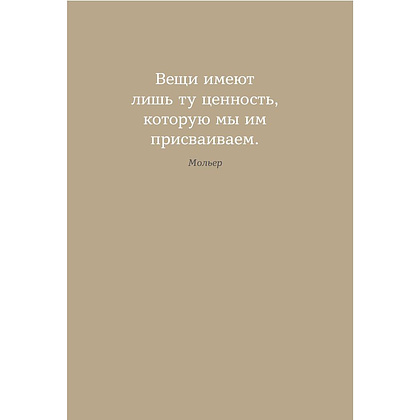 Вещи имеют лишь ту ценность, которую мы им присваиваем.

Мольер